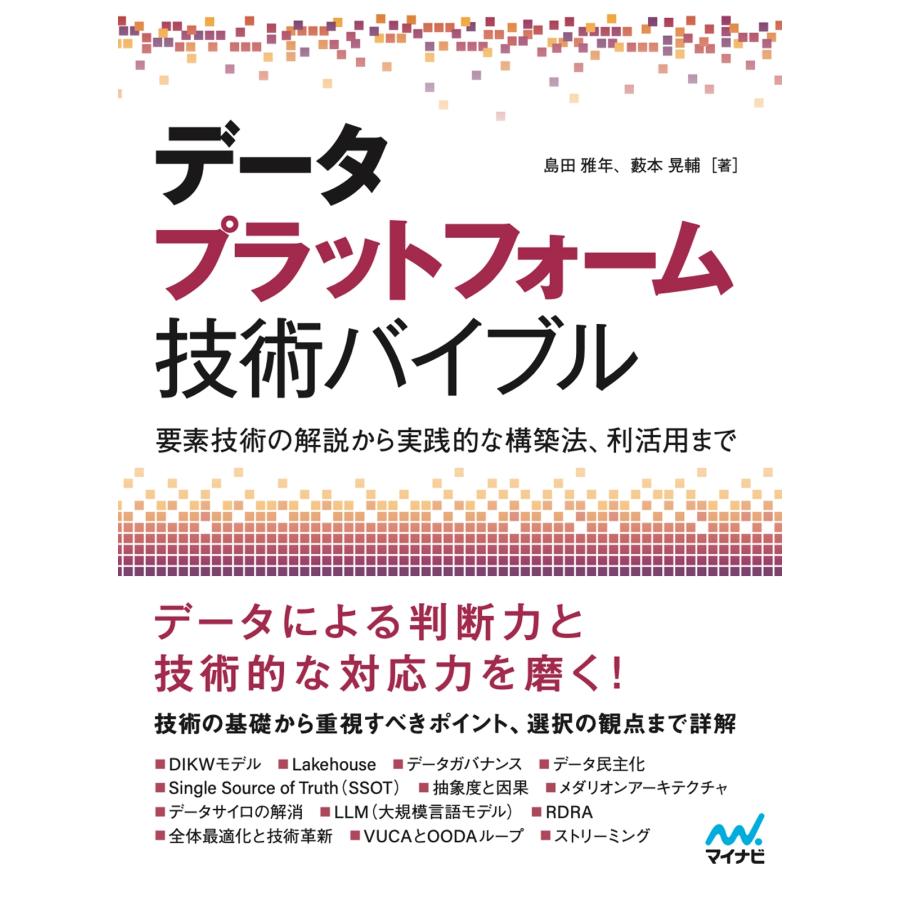 データ
プラットフォーム
技術バイブル

島田 雅年、藪本 晃輔［著］

要素技術の解説から実践的な構築法、利活用まで

データによる判断力と
技術的な対応力を磨く！

技術の基礎から重視すべきポイント、選択の観点まで詳解

■DIKWモデル ■Lakehouse ■データガバナンス ■データ民主化
■Single Source of Truth（SSOT） ■抽象度と因果 ■メダリオンアーキテクチャ
■データサイロの解消 ■LLM（大規模言語モデル） ■RDRA
■全体最適化と技術革新 ■VUCAとOODAループ ■ストリーミング

マイナビ